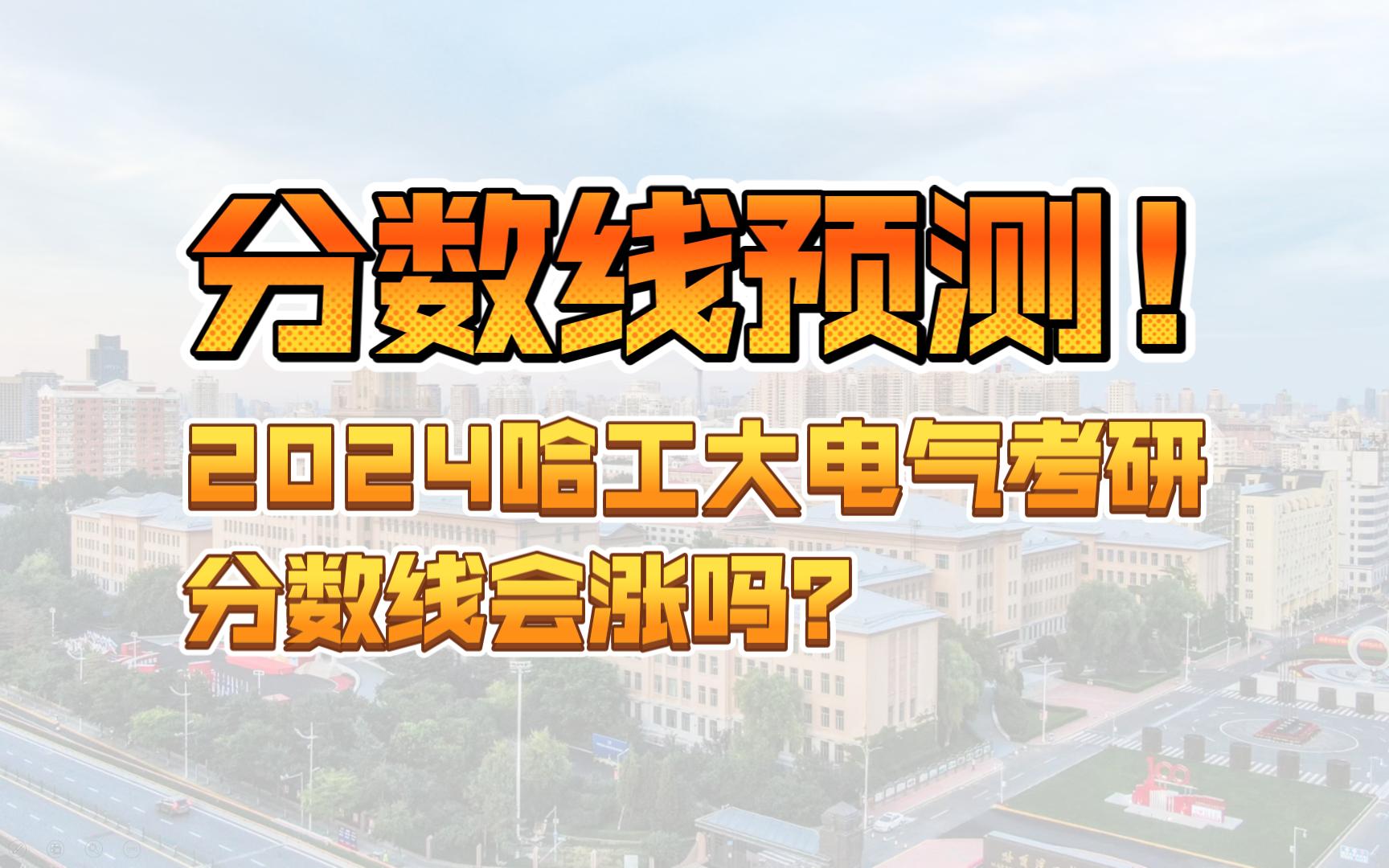 分数线预测！

2024哈工大电气考研
分数线会涨吗?